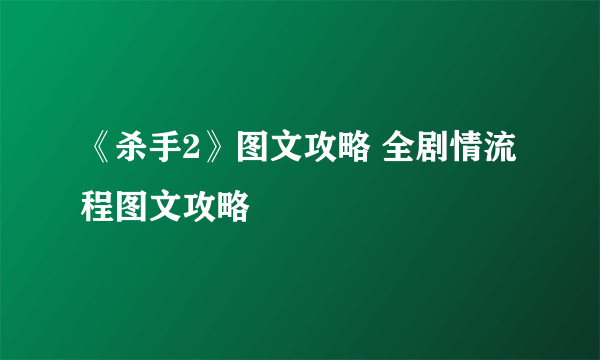 《杀手2》图文攻略 全剧情流程图文攻略